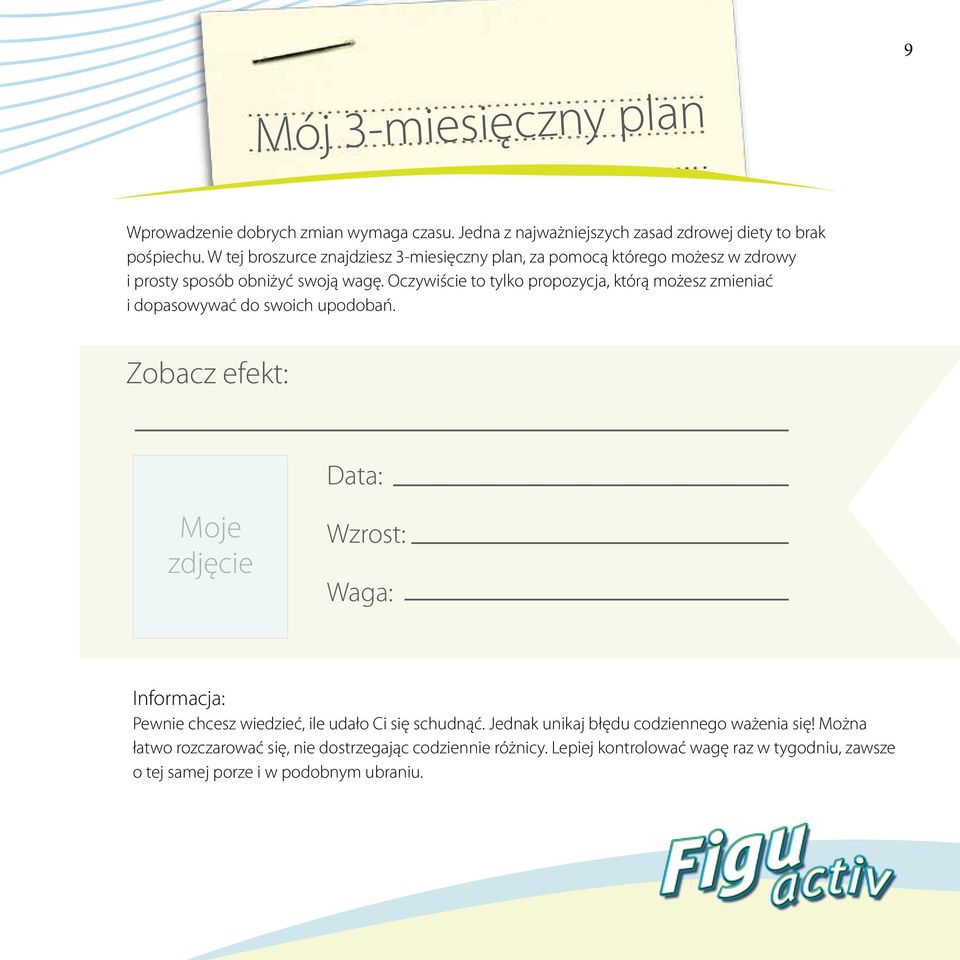 9

Mój 3-miesięczny plan

Wprowadzenie dobrych zmian wymaga czasu. Jedna z najważniejszych zasad zdrowej diety to brak pośpiechu. W tej broszurce znajdziesz 3-miesięczny plan, za pomocą którego możesz w zdrowy i prosty sposób obniżyć swoją wagę. Oczywiście to tylko propozycja, którą możesz zmieniać i dopasowywać do swoich upodobań.

Zobacz efekt:

Moje zdjęcie

Data:

Wzrost:

Waga:

Informacja:
Pewnie chcesz wiedzieć, ile udało Ci się schudnąć. Jednak unikaj błędu codziennego ważenia się! Można łatwo rozczarować się, nie dostrzegając codziennie różnicy. Lepiej kontrolować wagę raz w tygodniu, zawsze o tej samej porze i w podobnym ubraniu.

Figu activ